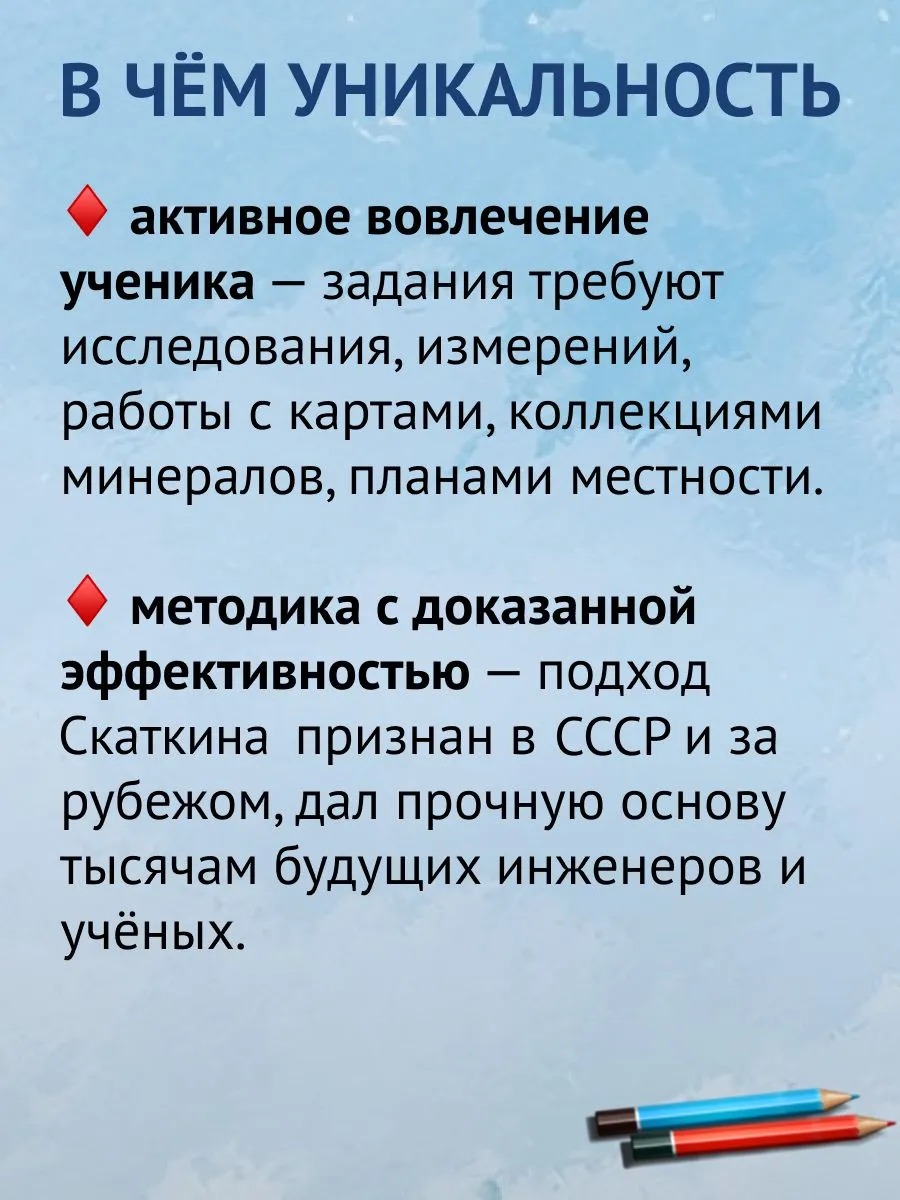 В ЧЁМ УНИКАЛЬНОСТЬ

♦ активное вовлечение ученика — задания требуют исследования, измерений, работы с картами, коллекциями минералов, планами местности.

♦ методика с доказанной эффективностью — подход Скаткина признан в СССР и за рубежом, дал прочную основу тысячам будущих инженеров и учёных.